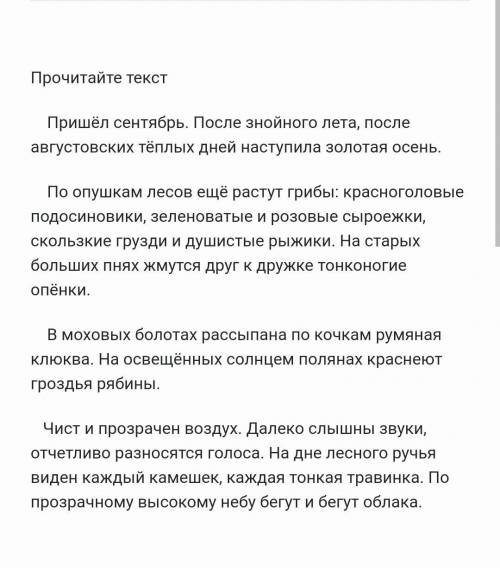 Прочитайте текст

Пришёл сентябрь. После знойного лета, после августовских тёплых дней наступила золотая осень.

По опушкам лесов ещё растут грибы: красноголовые подосиновики, зеленоватые и розовые сыроежки, скользкие грузди и душистые рыжики. На старых больших пнях жмутся друг к дружке тонконогие опёнки.

В моховых болотах рассыпана по кочкам румяная клюква. На освещённых солнцем полянах краснеют гроздья рябины.

Чист и прозрачен воздух. Далеко слышны звуки, отчетливо разносятся голоса. На дне лесного ручья виден каждый камешек, каждая тонкая травинка. По прозрачному высокому небу бегут и бегут облака.